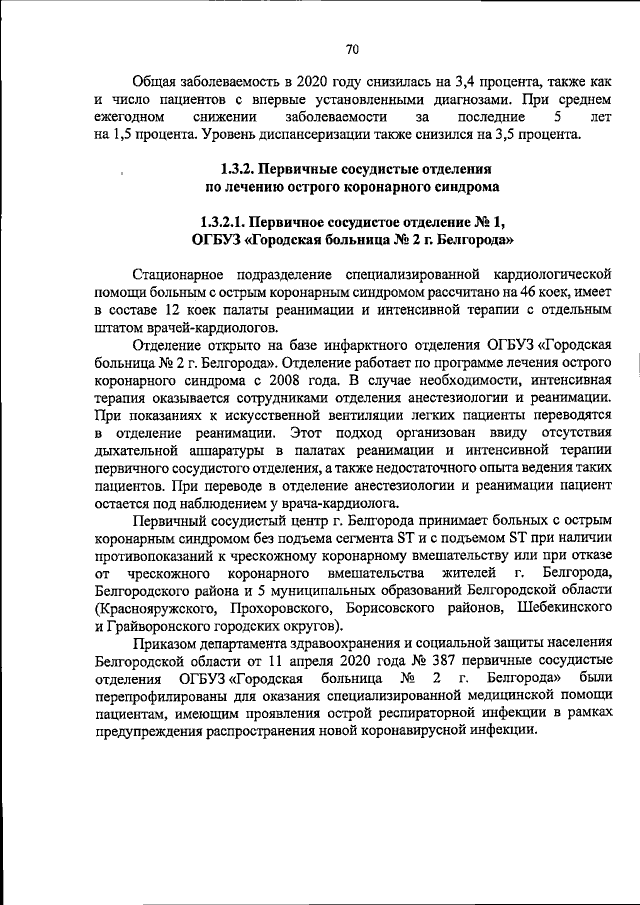 70

Общая заболеваемость в 2020 году снизилась на 3,4 процента, также как и число пациентов с впервые установленными диагнозами. При среднем ежегодном снижении заболеваемости за последние 5 лет на 1,5 процента. Уровень диспансеризации также снизился на 3,5 процента.

1.3.2. Первичные сосудистые отделения по лечению острого коронарного синдрома

1.3.2.1. Первичное сосудистое отделение № 1, ОГБУЗ «Городская больница № 2 г. Белгорода»

Стационарное подразделение специализированной кардиологической помощи больным с острым коронарным синдромом рассчитано на 46 коек, имеет в составе 12 коек палаты реанимации и интенсивной терапии с отдельным штатом врачей-кардиологов.

Отделение открыто на базе инфарктного отделения ОГБУЗ «Городская больница № 2 г. Белгорода». Отделение работает по программе лечения острого коронарного синдрома с 2008 года. В случае необходимости, интенсивная терапия оказывается сотрудниками отделения анестезиологии и реанимации. При показаниях к искусственной вентиляции легких пациенты переводятся в отделение реанимации. Этот подход организован ввиду отсутствия дыхательной аппаратуры в палатах реанимации и интенсивной терапии первичного сосудистого отделения, а также недостаточного опыта ведения таких пациентов. При переводе в отделение анестезиологии и реанимации пациент остается под наблюдением у врача-кардиолога.

Первичный сосудистый центр г. Белгорода принимает больных с острым коронарным синдромом без подъема сегмента ST и с подъемом ST при наличии противопоказаний к чрескожному коронарному вмешательству или при отказе от чрескожного коронарного вмешательства жителей г. Белгорода, Белгородского района и 5 муниципальных образований Белгородской области (Краснояружского, Прохоровского, Борисовского районов, Шебекинского и Грайворонского городских округов).

Приказом департамента здравоохранения и социальной защиты населения Белгородской области от 11 апреля 2020 года № 387 первичные сосудистые отделения ОГБУЗ «Городская больница № 2 г. Белгорода» были перепрофилированы для оказания специализированной медицинской помощи пациентам, имеющим проявления острой респираторной инфекции в рамках предупреждения распространения новой коронавирусной инфекции.